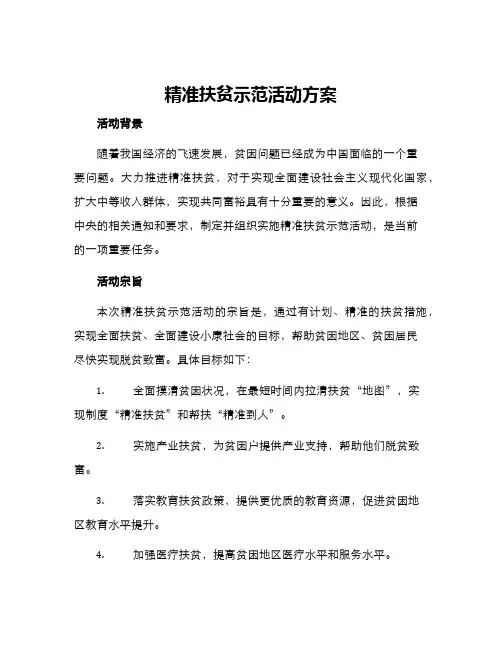 精准扶贫示范活动方案

活动背景

随着我国经济的飞速发展，贫困问题已经成为中国面临的一个重要问题。大力推进精准扶贫，对于实现全面建设社会主义现代化国家，扩大中等收入群体，实现共同富裕具有十分重要的意义。因此，根据中央的相关通知和要求，制定并组织实施精准扶贫示范活动，是当前的一项重要任务。

活动宗旨

本次精准扶贫示范活动的宗旨是，通过有计划、精准的扶贫措施，实现全面扶贫、全面建设小康社会的目标，帮助贫困地区、贫困居民尽快实现脱贫致富。具体目标如下：

1. 全面摸清贫困状况，在最短时间内拉清扶贫“地图”，实现制度“精准扶贫”和帮扶“精准到人”。

2. 实施产业扶贫，为贫困户提供产业支持，帮助他们脱贫致富。

3. 落实教育扶贫政策，提供更优质的教育资源，促进贫困地区教育水平提升。

4. 加强医疗扶贫，提高贫困地区医疗水平和服务水平。